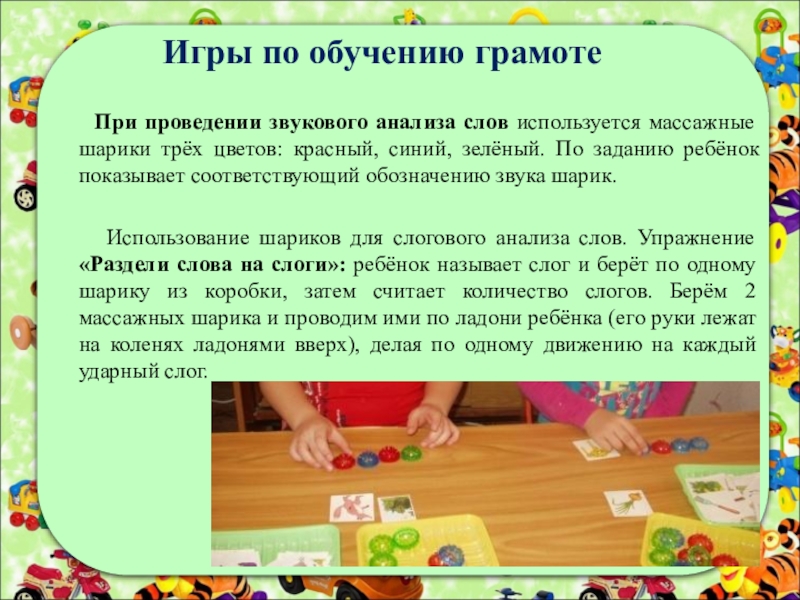 Игры по обучению грамоте

При проведении звукового анализа слов используется массажные шарики трёх цветов: красный, синий, зелёный. По заданию ребёнок показывает соответствующий обозначению звука шарик.

Использование шариков для слогового анализа слов. Упражнение «Раздели слова на слоги»: ребёнок называет слог и берёт по одному шарику из коробки, затем считает количество слогов. Берём 2 массажных шарика и проводим ими по ладони ребёнка (его руки лежат на коленях ладонями вверх), делая по одному движению на каждый ударный слог.